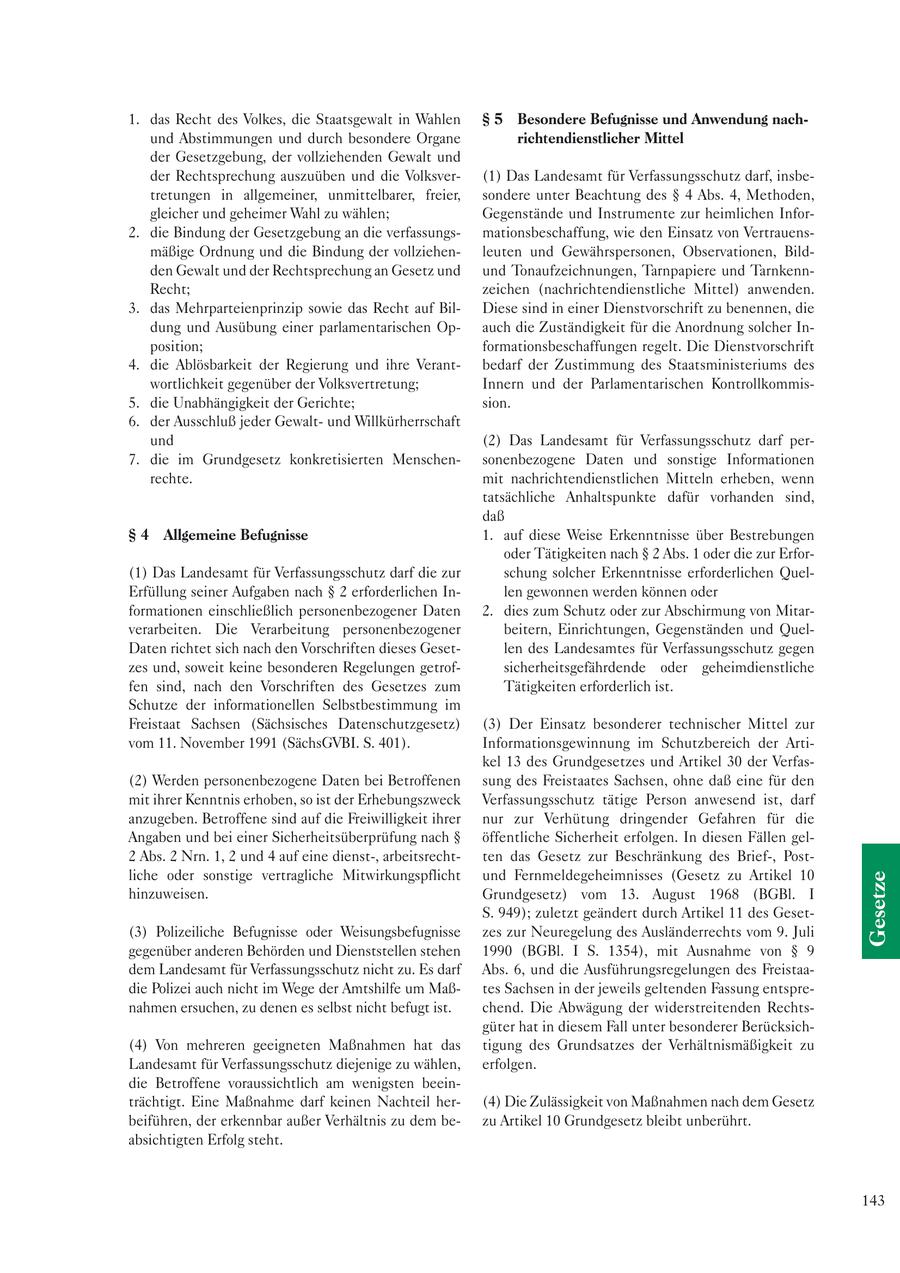 1. das Recht des Volkes, die Staatsgewalt in Wahlen und Abstimmungen und durch besondere Organe der Gesetzgebung, der vollziehenden Gewalt und der Rechtsprechung auszuüben und die Volksvertretungen in allgemeiner, unmittelbarer, freier, gleicher und geheimer Wahl zu wählen;
2. die Bindung der Gesetzgebung an die verfassungsmäßige Ordnung und die Bindung der vollziehenden Gewalt und der Rechtsprechung an Gesetz und Recht;
3. das Mehrparteienprinzip sowie das Recht auf Bildung und Ausübung einer parlamentarischen Opposition;
4. die Ablösbarkeit der Regierung und ihre Verantwortlichkeit gegenüber der Volksvertretung;
5. die Unabhängigkeit der Gerichte;
6. der Ausschluß jeder Gewalt- und Willkürherrschaft und
7. die im Grundgesetz konkretisierten Menschenrechte.

§ 4 Allgemeine Befugnisse

(1) Das Landesamt für Verfassungsschutz darf die zur Erfüllung seiner Aufgaben nach § 2 erforderlichen Informationen einschließlich personenbezogener Daten verarbeiten. Die Verarbeitung personenbezogener Daten richtet sich nach den Vorschriften dieses Gesetzes und, soweit keine besonderen Regelungen getroffen sind, nach den Vorschriften des Gesetzes zum Schutze der informationellen Selbstbestimmung im Freistaat Sachsen (Sächsisches Datenschutzgesetz) vom 11. November 1991 (SächsGVBI. S. 401).

(2) Werden personenbezogene Daten bei Betroffenen mit ihrer Kenntnis erhoben, so ist der Erhebungszweck anzugeben. Betroffene sind auf die Freiwilligkeit ihrer Angaben und bei einer Sicherheitsüberprüfung nach § 2 Abs. 2 Nrn. 1, 2 und 4 auf eine dienst-, arbeitsrechtliche oder sonstige vertragliche Mitwirkungspflicht hinzuweisen.

(3) Polizeiliche Befugnisse oder Weisungsbefugnisse gegenüber anderen Behörden und Dienststellen stehen dem Landesamt für Verfassungsschutz nicht zu. Es darf die Polizei auch nicht im Wege der Amtshilfe um Maßnahmen ersuchen, zu denen es selbst nicht befugt ist.

(4) Von mehreren geeigneten Maßnahmen hat das Landesamt für Verfassungsschutz diejenige zu wählen, die Betroffene voraussichtlich am wenigsten beeinträchtigt. Eine Maßnahme darf keinen Nachteil herbeiführen, der erkennbar außer Verhältnis zu dem beabsichtigten Erfolg steht.

§ 5 Besondere Befugnisse und Anwendung nachrichtendienstlicher Mittel

(1) Das Landesamt für Verfassungsschutz darf, insbesondere unter Beachtung des § 4 Abs. 4, Methoden, Gegenstände und Instrumente zur heimlichen Informationsbeschaffung, wie den Einsatz von Vertrauensleuten und Gewährspersonen, Observationen, Bild- und Tonaufzeichnungen, Tarnpapiere und Tarnkennzeichen (nachrichtendienstliche Mittel) anwenden. Diese sind in einer Dienstvorschrift zu benennen, die auch die Zuständigkeit für die Anordnung solcher Informationsbeschaffungen regelt. Die Dienstvorschrift bedarf der Zustimmung des Staatsministeriums des Innern und der Parlamentarischen Kontrollkommission.

(2) Das Landesamt für Verfassungsschutz darf personenbezogene Daten und sonstige Informationen mit nachrichtendienstlichen Mitteln erheben, wenn tatsächliche Anhaltspunkte dafür vorhanden sind, daß
1. auf diese Weise Erkenntnisse über Bestrebungen oder Tätigkeiten nach § 2 Abs. 1 oder die zur Erforschung solcher Erkenntnisse erforderlichen Quellen gewonnen werden können oder
2. dies zum Schutz oder zur Abschirmung von Mitarbeitern, Einrichtungen, Gegenständen und Quellen des Landesamtes für Verfassungsschutz gegen sicherheitsgefährdende oder geheimdienstliche Tätigkeiten erforderlich ist.

(3) Der Einsatz besonderer technischer Mittel zur Informationsgewinnung im Schutzbereich der Artikel 13 des Grundgesetzes und Artikel 30 der Verfassung des Freistaates Sachsen, ohne daß eine für den Verfassungsschutz tätige Person anwesend ist, darf nur zur Verhütung dringender Gefahren für die öffentliche Sicherheit erfolgen. In diesen Fällen gelten das Gesetz zur Beschränkung des Brief-, Post- und Fernmeldegeheimnisses (Gesetz zu Artikel 10 Grundgesetz) vom 13. August 1968 (BGBl. I S. 949); zuletzt geändert durch Artikel 11 des Gesetzes zur Neuregelung des Ausländerrechts vom 9. Juli 1990 (BGBl. I S. 1354), mit Ausnahme von § 9 Abs. 6, und die Ausführungsregelungen des Freistaates Sachsen in der jeweils geltenden Fassung entsprechend. Die Abwägung der widerstreitenden Rechtsgüter hat in diesem Fall unter besonderer Berücksichtigung des Grundsatzes der Verhältnismäßigkeit zu erfolgen.

(4) Die Zulässigkeit von Maßnahmen nach dem Gesetz zu Artikel 10 Grundgesetz bleibt unberührt.

Gesetze

143